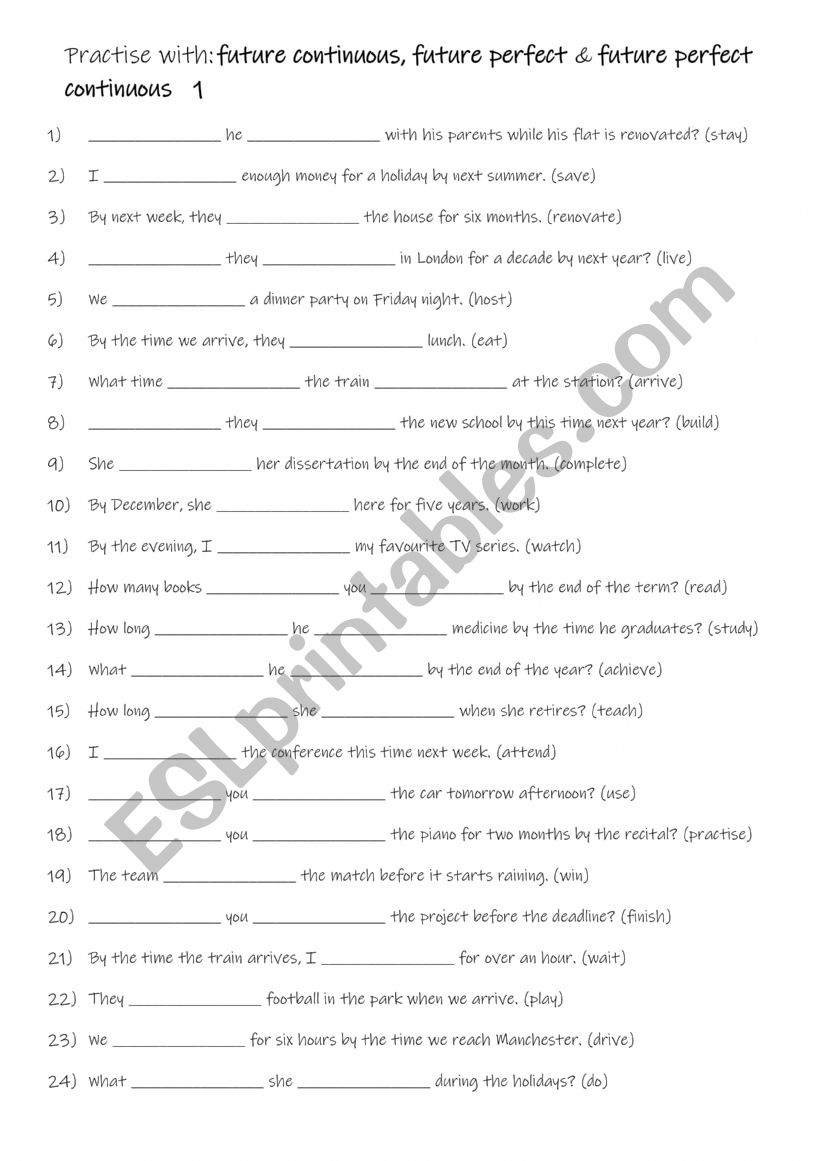 Practise with: future continuous, future perfect & future perfect continuous 1

1) ______________ he ______________ with his parents while his flat is renovated? (stay)

2) I ______________ enough money for a holiday by next summer. (save)

3) By next week, they ______________ the house for six months. (renovate)

4) ______________ they ______________ in London for a decade by next year? (live)

5) We ______________ a dinner party on Friday night. (host)

6) By the time we arrive, they ______________ lunch. (eat)

7) What time ______________ the train ______________ at the station? (arrive)

8) ______________ they ______________ the new school by this time next year? (build)

9) She ______________ her dissertation by the end of the month. (complete)

10) By December, she ______________ here for five years. (work)

11) By the evening, I ______________ my favourite TV series. (watch)

12) How many books ______________ you ______________ by the end of the term? (read)

13) How long ______________ he ______________ medicine by the time he graduates? (study)

14) What ______________ he ______________ by the end of the year? (achieve)

15) How long ______________ she ______________ when she retires? (teach)

16) I ______________ the conference this time next week. (attend)

17) ______________ you ______________ the car tomorrow afternoon? (use)

18) ______________ you ______________ the piano for two months by the recital? (practise)

19) The team ______________ the match before it starts raining. (win)

20) ______________ you ______________ the project before the deadline? (finish)

21) By the time the train arrives, I ______________ for over an hour. (wait)

22) They ______________ football in the park when we arrive. (play)

23) We ______________ for six hours by the time we reach Manchester. (drive)

24) What ______________ she ______________ during the holidays? (do)

ESLprintables.com